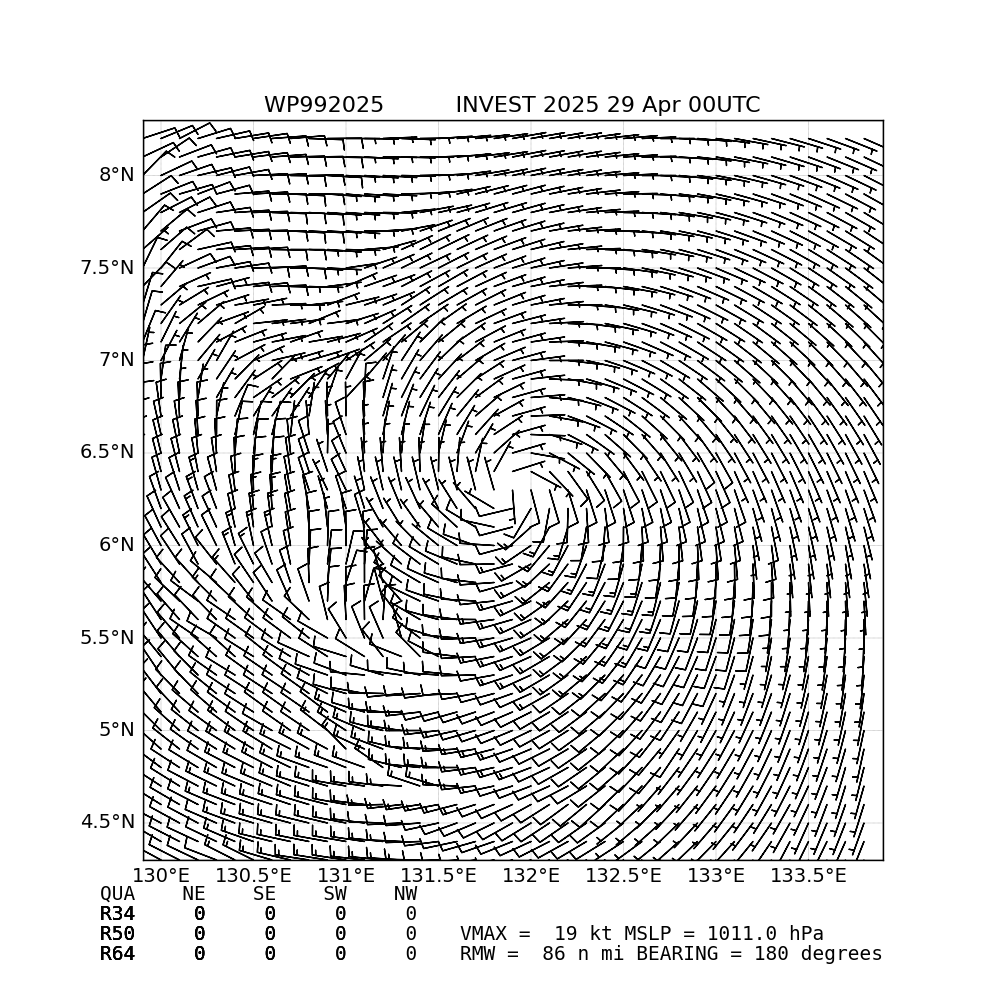 WP992025 INVEST 2025 29 Apr 00UTC

8°N
7.5°N
7°N
6.5°N
6°N
5.5°N
5°N
4.5°N

130°E 130.5°E 131°E 131.5°E 132°E 132.5°E 133°E 133.5°E

| QUA | NE | SE | SW | NW |
|---|---|---|---|---|
| R34 | 0 | 0 | 0 | 0 |
| R50 | 0 | 0 | 0 | 0 |
| R64 | 0 | 0 | 0 | 0 |

VMAX = 19 kt MSLP = 1011.0 hPa
RMW = 86 n mi BEARING = 180 degrees